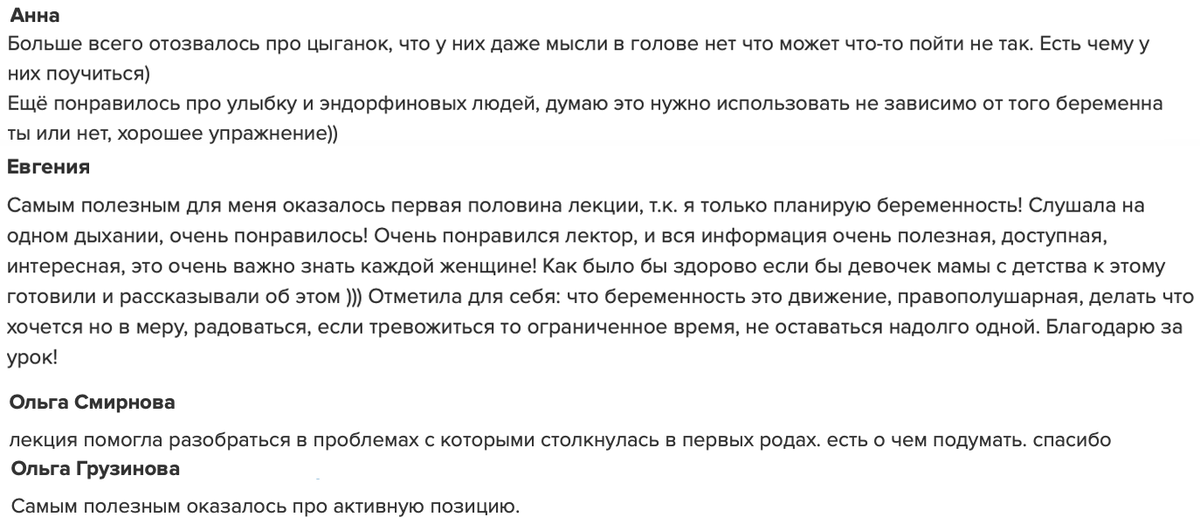 Анна
Больше всего отозвалось про цыганок, что у них даже мысли в голове нет что может что-то пойти не так. Есть чему у них поучиться)
Ещё понравилось про улыбку и эндорфиновых людей, думаю это нужно использовать не зависимо от того беременна ты или нет, хорошее упражнение))

Евгения
Самым полезным для меня оказалось первая половина лекции, т.к. я только планирую беременность! Слушала на одном дыхании, очень понравилось! Очень понравился лектор, и вся информация очень полезная, доступная, интересная, это очень важно знать каждой женщине! Как было бы здорово если бы девочек мамы с детства к этому готовили и рассказывали об этом ))) Отметила для себя: что беременность это движение, правополушарная, делать что хочется но в меру, радоваться, если тревожиться то ограниченное время, не оставаться надолго одной. Благодарю за урок!

Ольга Смирнова
лекция помогла разобраться в проблемах с которыми столкнулась в первых родах. есть о чем подумать. спасибо

Ольга Грузинова
Самым полезным оказалось про активную позицию.